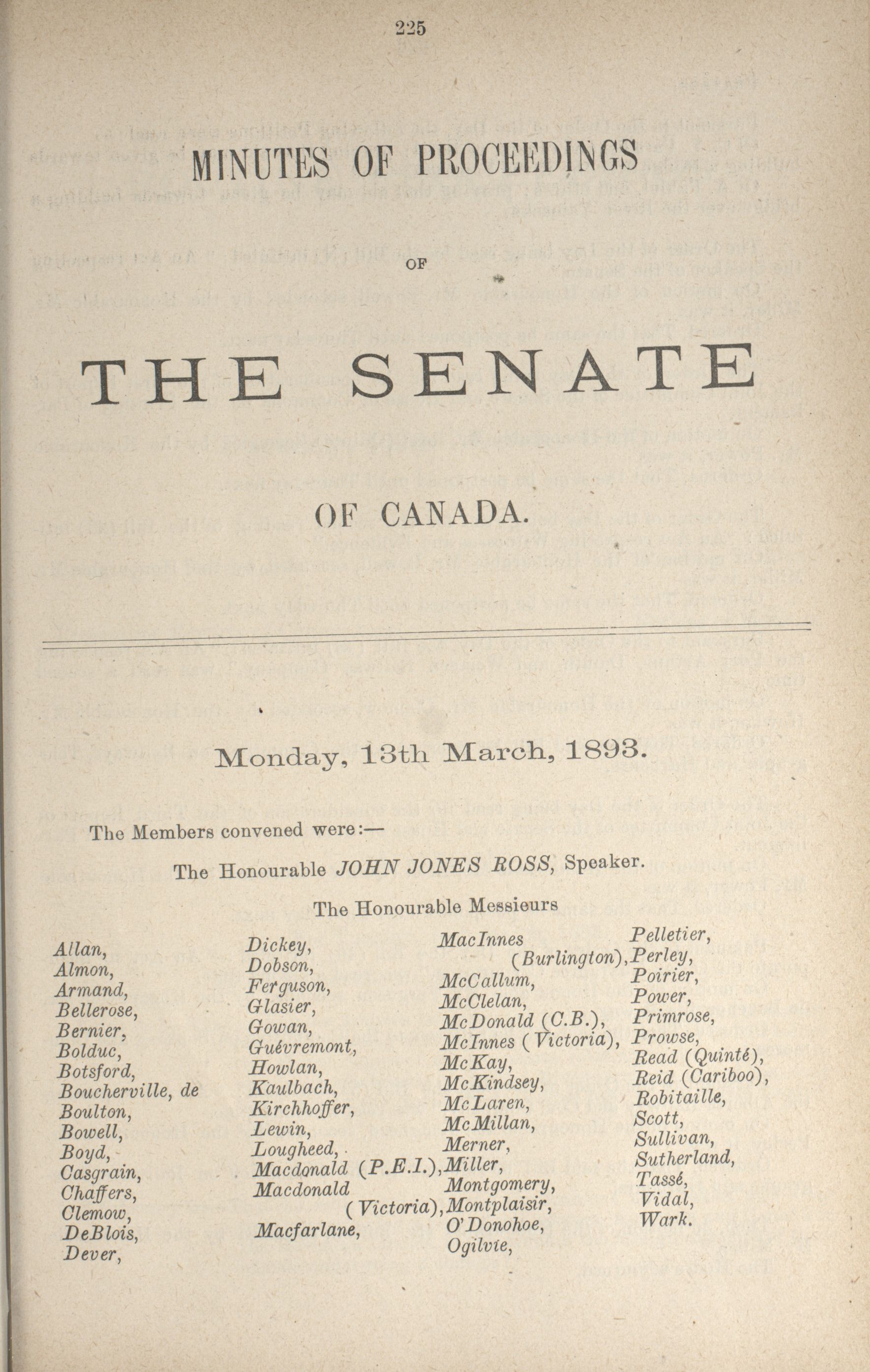 225

MINUTES OF PROCEEDINGS

OF

THE SENATE

OF CANADA.

Monday, 13th March, 1893.

The Members convened were:—

The Honourable JOHN JONES ROSS, Speaker.

The Honourable Messieurs

Allan,
Almon,
Armand,
Bellerose,
Bernier,
Bolduc,
Botsford,
Boucherville, de
Boulton,
Bowell,
Boyd,
Casgrain,
Chaffers,
Clemow,
DeBlois,
Dever,

Dickey,
Dobson,
Ferguson,
Glasier,
Gowan,
Guévremont,
Howlan,
Kaulbach,
Kirchhoffer,
Lewin,
Lougheed,
Macdonald (P.E.I.),
Macdonald (Victoria),
Macfarlane,

MacInnes (Burlington),
McCallum,
McClelan,
McDonald (C.B.),
McInnes (Victoria),
McKay,
McKindsey,
McLaren,
McMillan,
Merner,
Miller,
Montgomery,
Montplaisir,
O'Donohoe,
Ogilvie,

Pelletier,
Perley,
Poirier,
Power,
Primrose,
Prowse,
Read (Quinté),
Reid (Cariboo),
Robitaille,
Scott,
Sullivan,
Sutherland,
Tassé,
Vidal,
Wark.